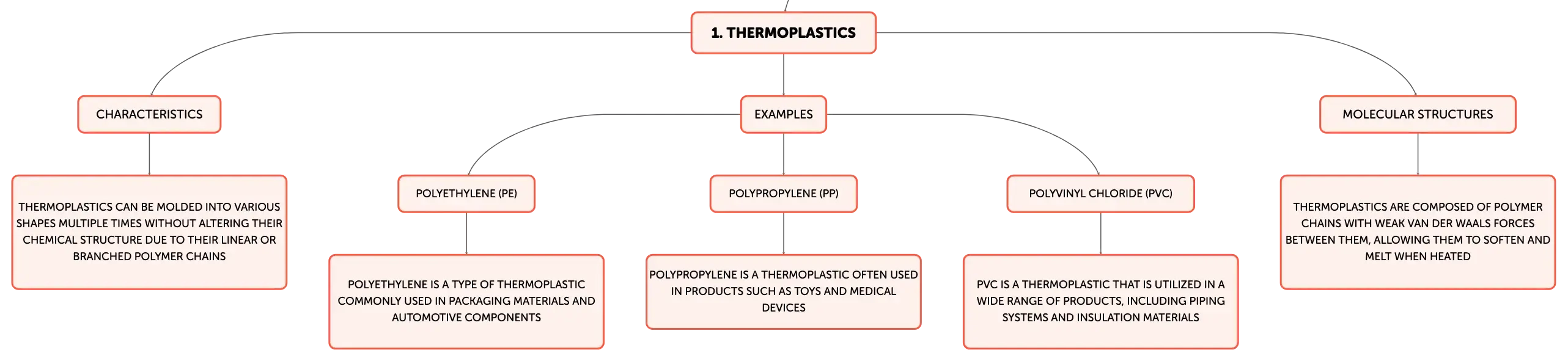 1. THERMOPLASTICS

CHARACTERISTICS

THERMOPLASTICS CAN BE MOLDED INTO VARIOUS SHAPES MULTIPLE TIMES WITHOUT ALTERING THEIR CHEMICAL STRUCTURE DUE TO THEIR LINEAR OR BRANCHED POLYMER CHAINS

EXAMPLES

POLYETHYLENE (PE)

POLYETHYLENE IS A TYPE OF THERMOPLASTIC COMMONLY USED IN PACKAGING MATERIALS AND AUTOMOTIVE COMPONENTS

POLYPROPYLENE (PP)

POLYPROPYLENE IS A THERMOPLASTIC OFTEN USED IN PRODUCTS SUCH AS TOYS AND MEDICAL DEVICES

POLYVINYL CHLORIDE (PVC)

PVC IS A THERMOPLASTIC THAT IS UTILIZED IN A WIDE RANGE OF PRODUCTS, INCLUDING PIPING SYSTEMS AND INSULATION MATERIALS

MOLECULAR STRUCTURES

THERMOPLASTICS ARE COMPOSED OF POLYMER CHAINS WITH WEAK VAN DER WAALS FORCES BETWEEN THEM, ALLOWING THEM TO SOFTEN AND MELT WHEN HEATED